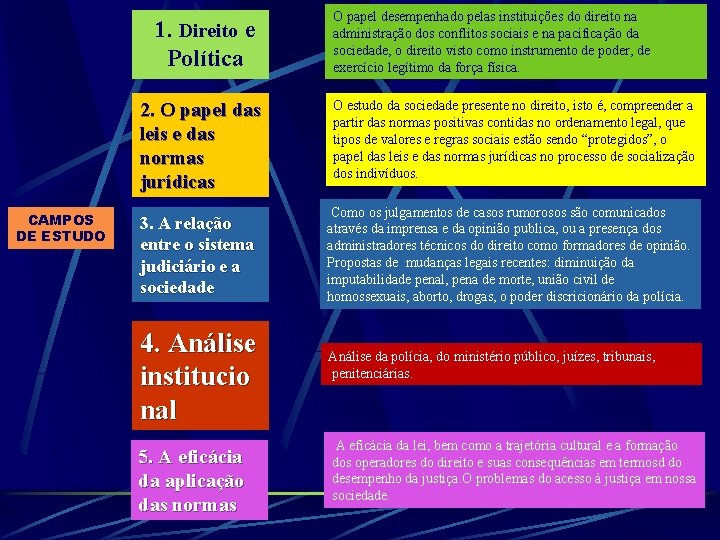 CAMPOS DE ESTUDO

1. Direito e Política

O papel desempenhado pelas instituições do direito na administração dos conflitos sociais e na pacificação da sociedade, o direito visto como instrumento de poder, de exercício legítimo da força física.

2. O papel das leis e das normas jurídicas

O estudo da sociedade presente no direito, isto é, compreender a partir das normas positivas contidas no ordenamento legal, que tipos de valores e regras sociais estão sendo "protegidos", o papel das leis e das normas jurídicas no processo de socialização dos indivíduos.

3. A relação entre o sistema judiciário e a sociedade

Como os julgamentos de casos rumorosos são comunicados através da imprensa e da opinião publica, ou a presença dos administradores técnicos do direito como formadores de opinião. Propostas de mudanças legais recentes: diminuição da imputabilidade penal, pena de morte, união civil de homossexuais, aborto, drogas, o poder discricionário da polícia.

4. Análise institucional

Análise da polícia, do ministério público, juízes, tribunais, penitenciárias.

5. A eficácia da aplicação das normas

A eficácia da lei, bem como a trajetória cultural e a formação dos operadores do direito e suas consequências em termosd do desempenho da justiça.O problemas do acesso à justiça em nossa sociedade.